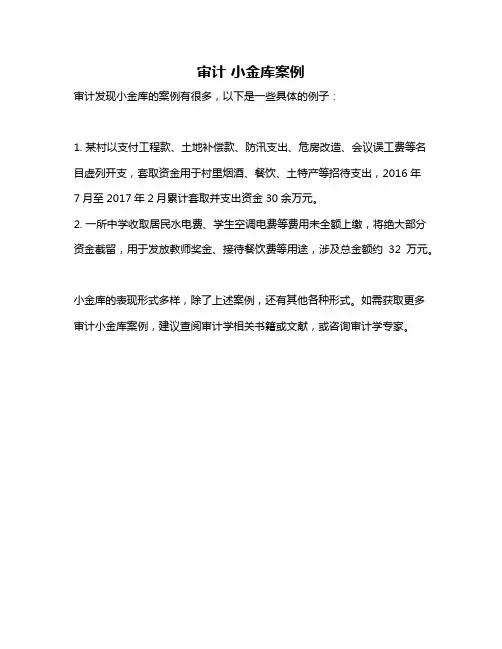 审计 小金库案例

审计发现小金库的案例有很多，以下是一些具体的例子：

1. 某村以支付工程款、土地补偿款、防汛支出、危房改造、会议误工费等名目虚列开支，套取资金用于村里烟酒、餐饮、土特产等招待支出，2016 年 7 月至 2017 年 2 月累计套取并支出资金 30 余万元。
2. 一所中学收取居民水电费、学生空调电费等费用未全额上缴，将绝大部分资金截留，用于发放教师奖金、接待餐饮费等用途，涉及总金额约 32 万元。

小金库的表现形式多样，除了上述案例，还有其他各种形式。如需获取更多审计小金库案例，建议查阅审计学相关书籍或文献，或咨询审计学专家。